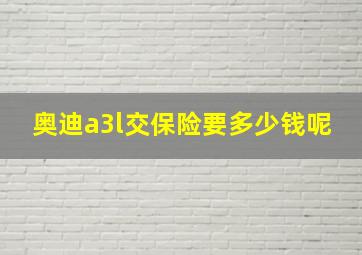 奥迪a3l交保险要多少钱呢